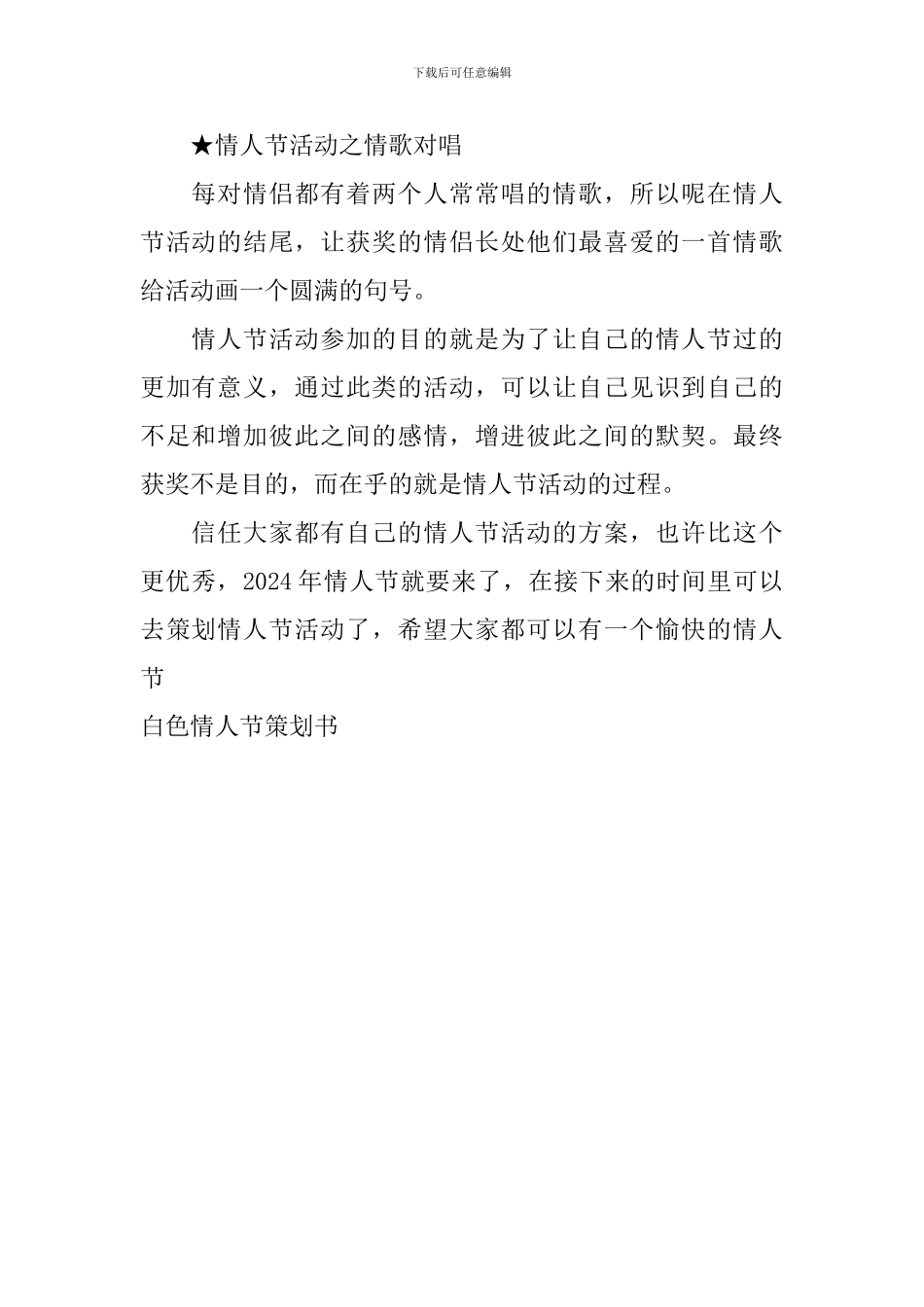 下载后可任意编辑

★情人节活动之情歌对唱

每对情侣都有着两个人常常唱的情歌，所以呢在情人节活动的结尾，让获奖的情侣长处他们最喜爱的一首情歌给活动画一个圆满的句号。

情人节活动参加的目的就是为了让自己的情人节过的更加有意义，通过此类的活动，可以让自己见识到自己的不足和增加彼此之间的感情，增进彼此之间的默契。最终获奖不是目的，而在乎的就是情人节活动的过程。

信任大家都有自己的情人节活动的方案，也许比这个更优秀，2024年情人节就要来了，在接下来的时间里可以去策划情人节活动了，希望大家都可以有一个愉快的情人节

白色情人节策划书